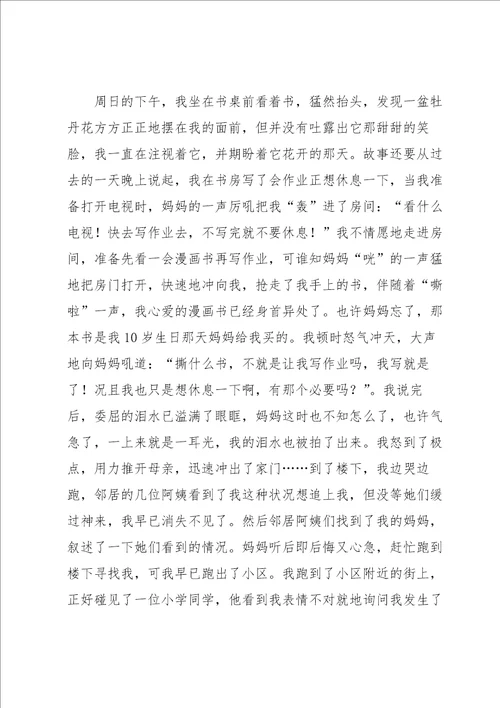 周日的下午，我坐在书桌前看着书，猛然抬头，发现一盆牡丹花方方正正地摆在我的面前，但并没有吐露出它那甜甜的笑脸，我一直在注视着它，并期盼着它花开的那天。故事还要从过去的一天晚上说起，我在书房写了会作业正想休息一下，当我准备打开电视时，妈妈的一声厉吼把我“轰”进了房间：“看什么电视！快去写作业去，不写完就不要休息！”我不情愿地走进房间，准备先看一会漫画书再写作业，可谁知妈妈“咣”的一声猛地把房门打开，快速地冲向我，抢走了我手上的书，伴随着“嘶啦”一声，我心爱的漫画书已经身首异处了。也许妈妈忘了，那本书是我10岁生日那天妈妈给我买的。我顿时怒气冲天，大声地向妈妈吼道：“撕什么书，不就是让我写作业吗，我写就是了！况且我也只是想休息一下啊，有那个必要吗？”。我说完后，委屈的泪水已溢满了眼眶，妈妈这时也不知怎么了，也许气急了，一上来就是一耳光，我的泪水也被拍了出来。我怒到了极点，用力推开母亲，迅速冲出了家门……到了楼下，我边哭边跑，邻居的几位阿姨看到了我这种状况想追上我，但没等她们缓过神来，我早已消失不见了。然后邻居阿姨们找到了我的妈妈，叙述了一下她们看到的情况。妈妈听后即后悔又心急，赶忙跑到楼下寻找我，可我早已跑出了小区。我跑到了小区附近的街上，正好碰见了一位小学同学，他看到我表情不对就地询问我发生了